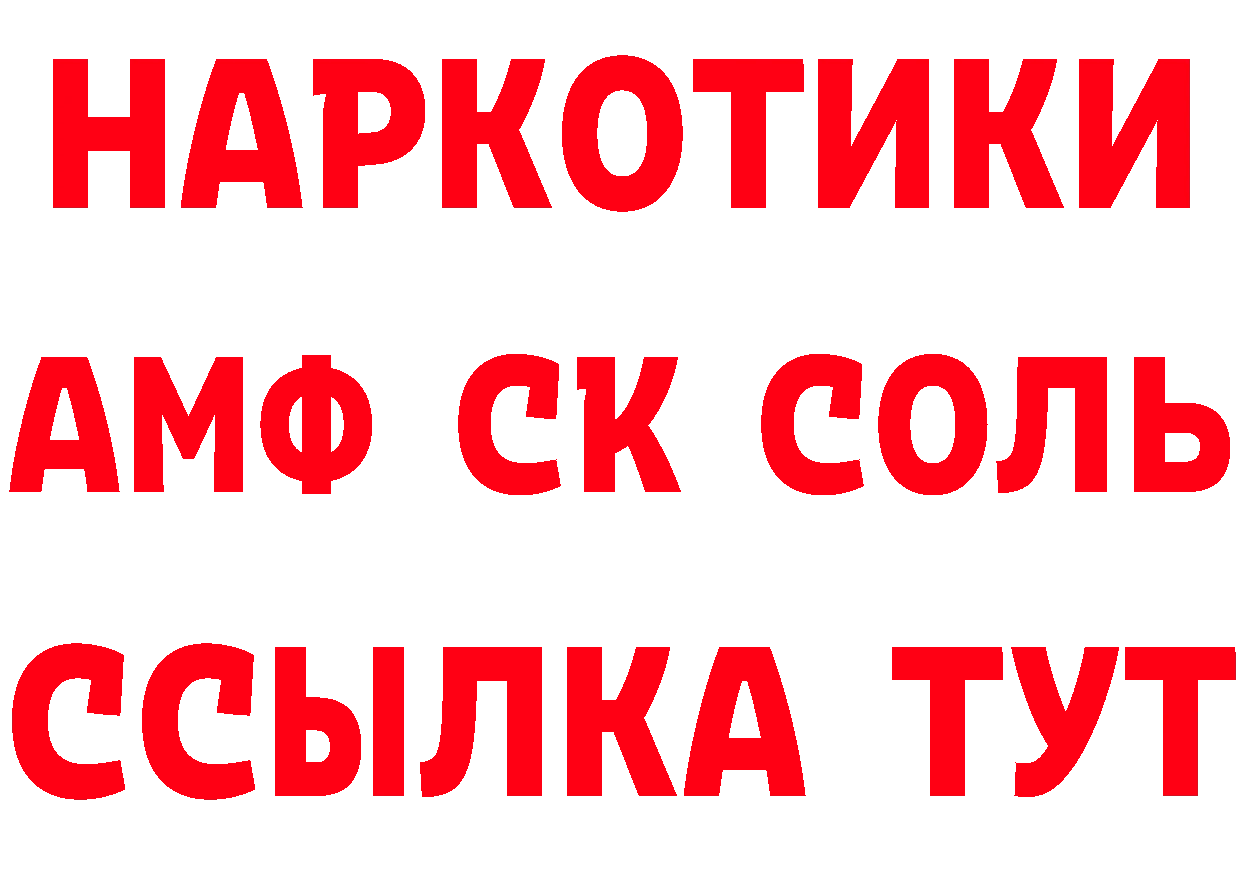 НАРКОТИКИ

АМФ СК СОЛЬ

ССЫЛКА ТУТ